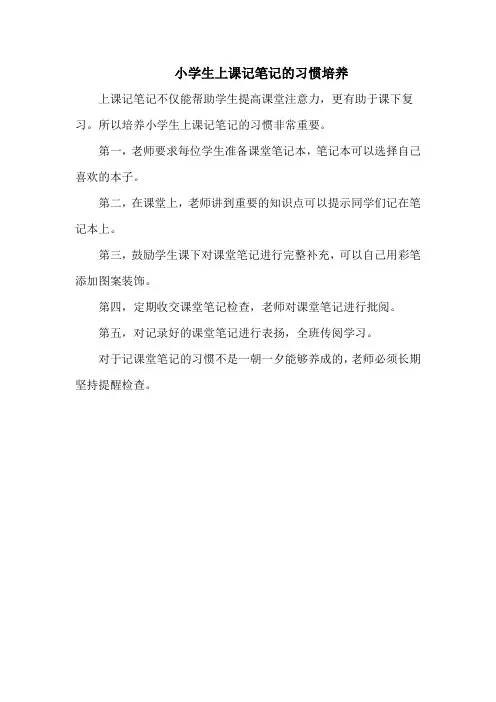 小学生上课记笔记的习惯培养

上课记笔记不仅能帮助学生提高课堂注意力，更有助于课下复习。所以培养小学生上课记笔记的习惯非常重要。

第一，老师要求每位学生准备课堂笔记本，笔记本可以选择自己喜欢的本子。

第二，在课堂上，老师讲到重要的知识点可以提示同学们记在笔记本上。

第三，鼓励学生课下对课堂笔记进行完整补充，可以自己用彩笔添加图案装饰。

第四，定期收交课堂笔记检查，老师对课堂笔记进行批阅。

第五，对记录好的课堂笔记进行表扬，全班传阅学习。

对于记课堂笔记的习惯不是一朝一夕能够养成的，老师必须长期坚持提醒检查。